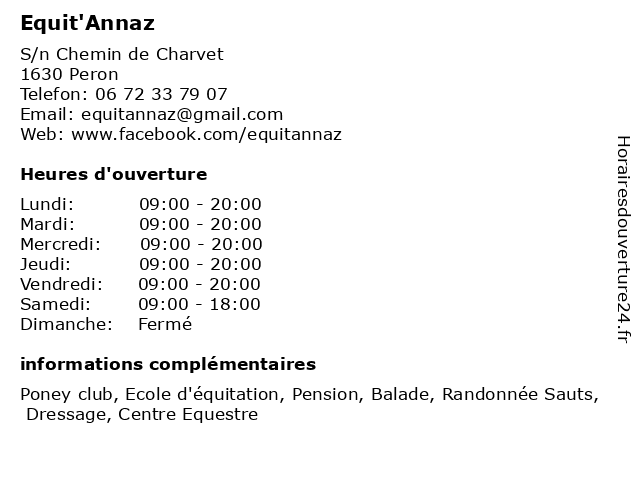 Equit'Annaz

S/n Chemin de Charvet
1630 Peron
Telefon: 06 72 33 79 07
Email: equitannaz@gmail.com
Web: www.facebook.com/equitannaz

Heures d'ouverture

| | |
|---|---|
| Lundi: | 09:00 - 20:00 |
| Mardi: | 09:00 - 20:00 |
| Mercredi: | 09:00 - 20:00 |
| Jeudi: | 09:00 - 20:00 |
| Vendredi: | 09:00 - 20:00 |
| Samedi: | 09:00 - 18:00 |
| Dimanche: | Fermé |

informations complémentaires

Poney club, Ecole d'équitation, Pension, Balade, Randonnée Sauts, Dressage, Centre Equestre

Horairesdouverture24.fr